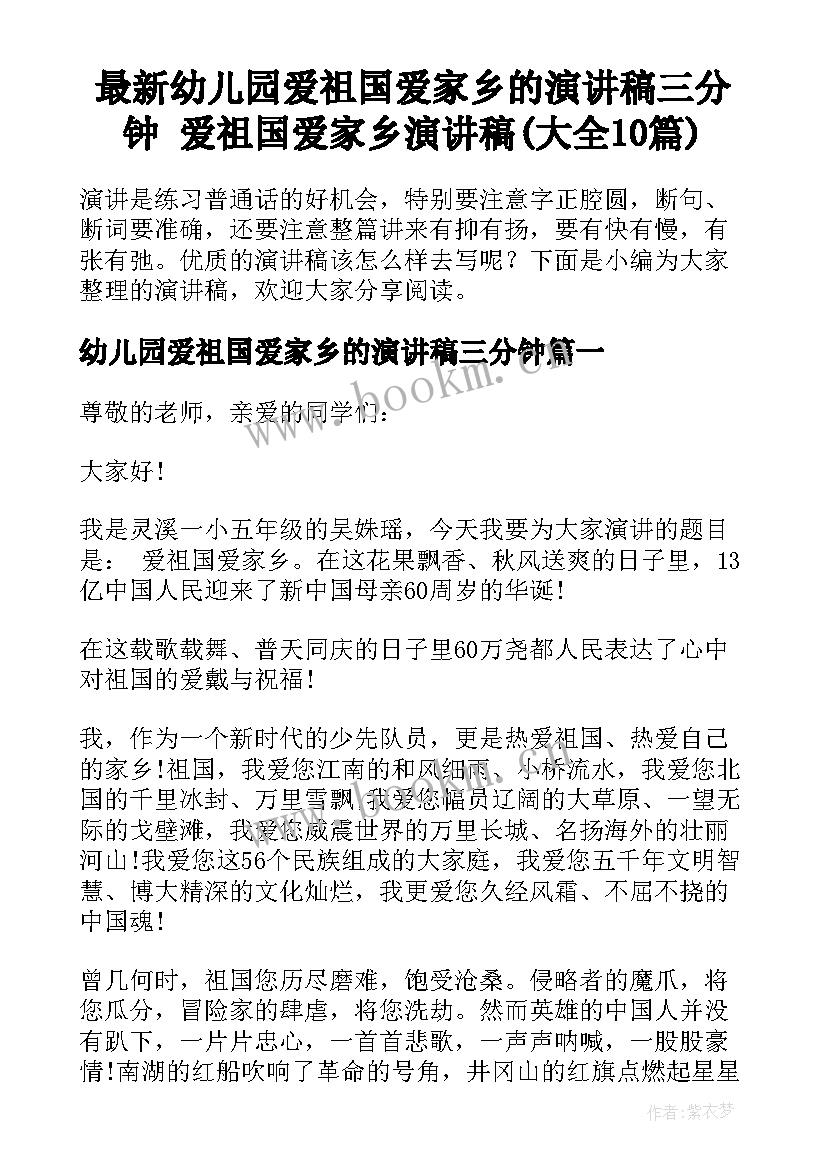 最新幼儿园爱祖国爱家乡的演讲稿三分钟 爱祖国爱家乡演讲稿(大全10篇)

演讲是练习普通话的好机会，特别要注意字正腔圆，断句、断词要准确，还要注意整篇讲来有抑有扬，要有快有慢，有张有弛。优质的演讲稿该怎么样去写呢？下面是小编为大家整理的演讲稿，欢迎大家分享阅读。

幼儿园爱祖国爱家乡的演讲稿三分钟篇一

www.bookm.com

尊敬的老师，亲爱的同学们：

大家好！

我是灵溪一小五年级的吴姝瑶，今天我要为大家演讲的题目是： 爱祖国爱家乡。在这花果飘香、秋风送爽的日子里，13亿中国人民迎来了新中国母亲60周岁的华诞！

在这载歌载舞、普天同庆的日子里60万尧都人民表达了心中对祖国的爱戴与祝福！

我，作为一个新时代的少先队员，更是热爱祖国、热爱自己的家乡!祖国，我爱您江南的和风细雨、小桥流水，我爱您北国的千里冰封、万里雪飘，我爱您幅员辽阔的大草原、一望无际的戈壁滩，我爱您威震世界的万里长城、名扬海外的壮丽河山!我爱您这56个民族组成的大家庭，我爱您五千年文明智慧、博大精深的文化灿烂，我更爱您久经风霜、不屈不挠的中国魂！

曾几何时，祖国您历尽磨难，饱受沧桑。侵略者的魔爪，将您瓜分，冒险家的肆虐，将您洗劫。然而英雄的中国人并没有趴下，一片片忠心，一首首悲歌，一声声呐喊，一股股豪情!南湖的红船吹响了革命的号角，井冈山的红旗点燃起星星

作者：紫衣梦